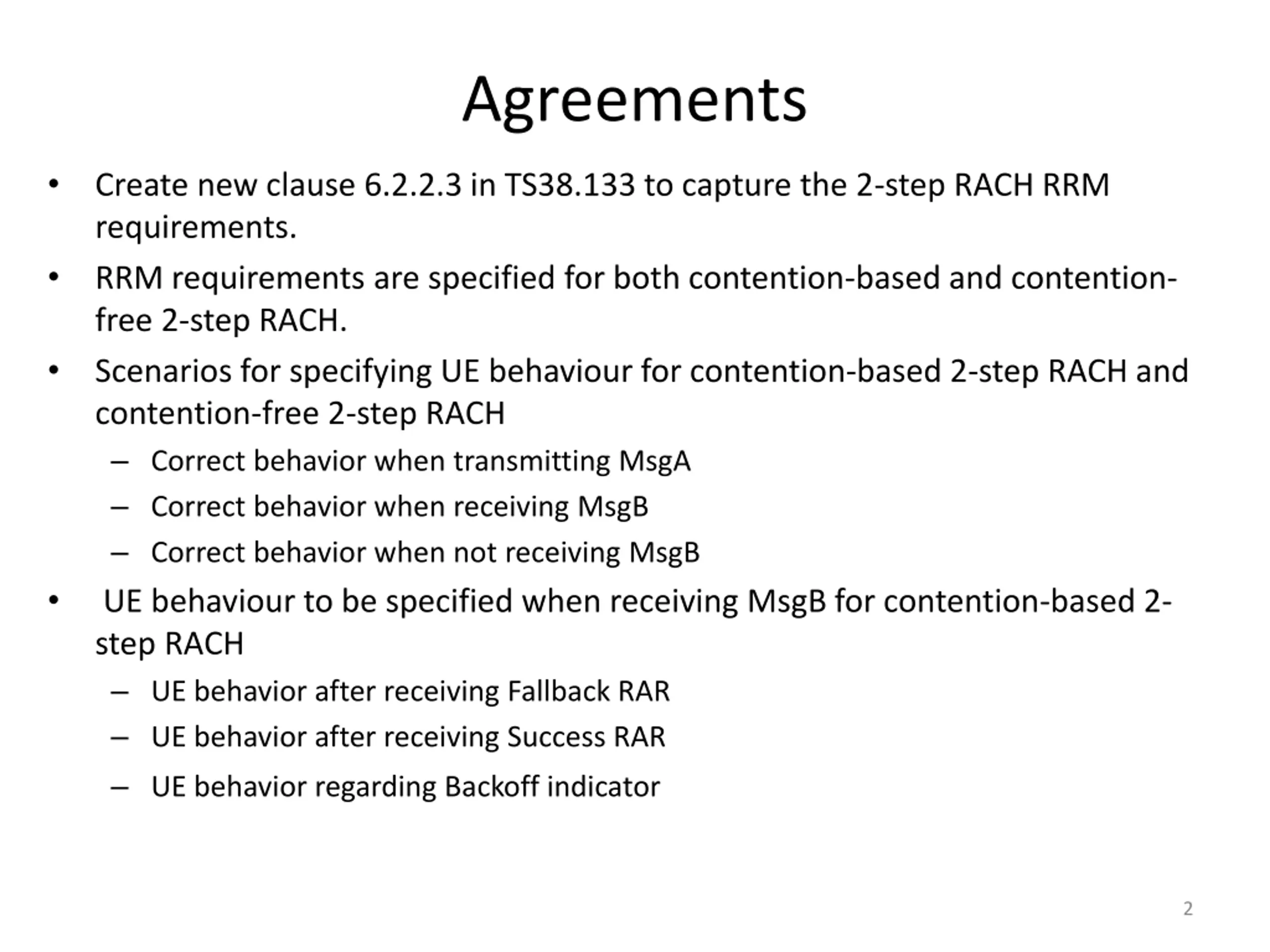 Agreements

• Create new clause 6.2.2.3 in TS38.133 to capture the 2-step RACH RRM requirements.

• RRM requirements are specified for both contention-based and contention-free 2-step RACH.

• Scenarios for specifying UE behaviour for contention-based 2-step RACH and contention-free 2-step RACH

– Correct behavior when transmitting MsgA

– Correct behavior when receiving MsgB

– Correct behavior when not receiving MsgB

• UE behaviour to be specified when receiving MsgB for contention-based 2-step RACH

– UE behavior after receiving Fallback RAR

– UE behavior after receiving Success RAR

– UE behavior regarding Backoff indicator

2